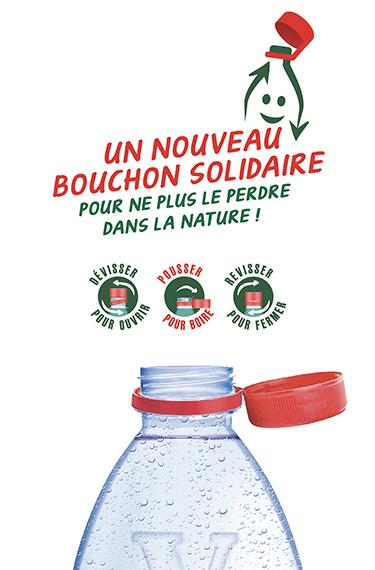 UN NOUVEAU BOUCHON SOLIDAIRE
POUR NE PLUS LE PERDRE DANS LA NATURE !

DÉVISSER POUR OUVRIR

POUSSER POUR BOIRE

REVISSER POUR FERMER